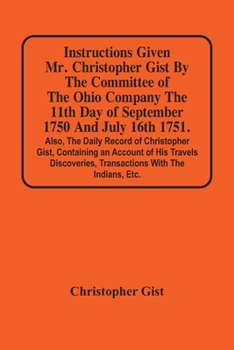 Instructions Given Mr. Christopher Gist By The Committee of The Ohio Company The 11th Day of September 1750 And July 16th 1751.

Also, The Daily Record of Christopher Gist, Containing an Account of His Travels Discoveries, Transactions With The Indians, Etc.

Christopher Gist